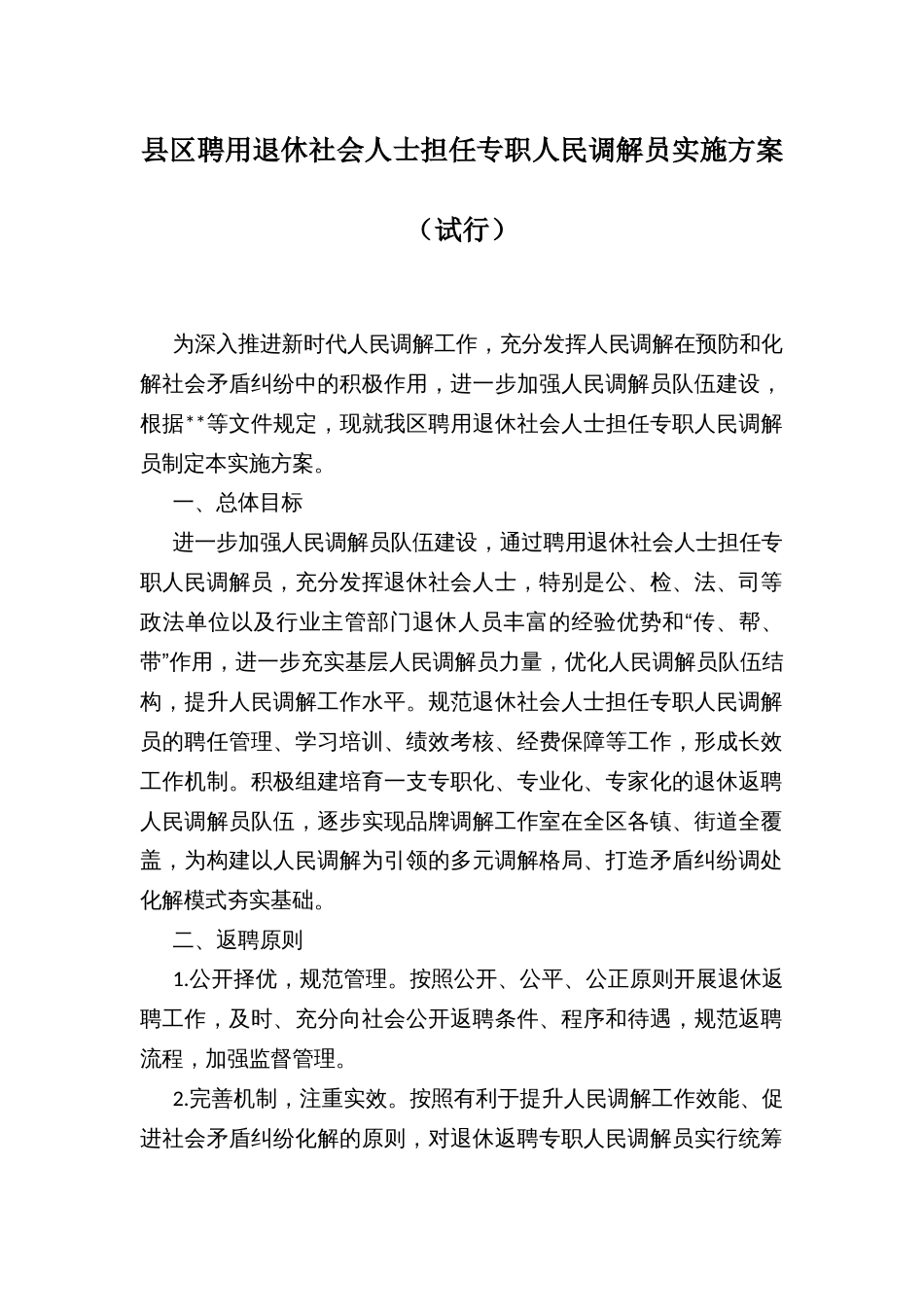 县区聘用退休社会人士担任专职人民调解员实施方案

（试行）

为深入推进新时代人民调解工作，充分发挥人民调解在预防和化解社会矛盾纠纷中的积极作用，进一步加强人民调解员队伍建设，根据**等文件规定，现就我区聘用退休社会人士担任专职人民调解员制定本实施方案。

一、总体目标

进一步加强人民调解员队伍建设，通过聘用退休社会人士担任专职人民调解员，充分发挥退休社会人士，特别是公、检、法、司等政法单位以及行业主管部门退休人员丰富的经验优势和“传、帮、带”作用，进一步充实基层人民调解员力量，优化人民调解员队伍结构，提升人民调解工作水平。规范退休社会人士担任专职人民调解员的聘任管理、学习培训、绩效考核、经费保障等工作，形成长效工作机制。积极组建培育一支专职化、专业化、专家化的退休返聘人民调解员队伍，逐步实现品牌调解工作室在全区各镇、街道全覆盖，为构建以人民调解为引领的多元调解格局、打造矛盾纠纷调处化解模式夯实基础。

二、返聘原则

1.公开择优，规范管理。按照公开、公平、公正原则开展退休返聘工作，及时、充分向社会公开返聘条件、程序和待遇，规范返聘流程，加强监督管理。

2.完善机制，注重实效。按照有利于提升人民调解工作效能、促进社会矛盾纠纷化解的原则，对退休返聘专职人民调解员实行统筹